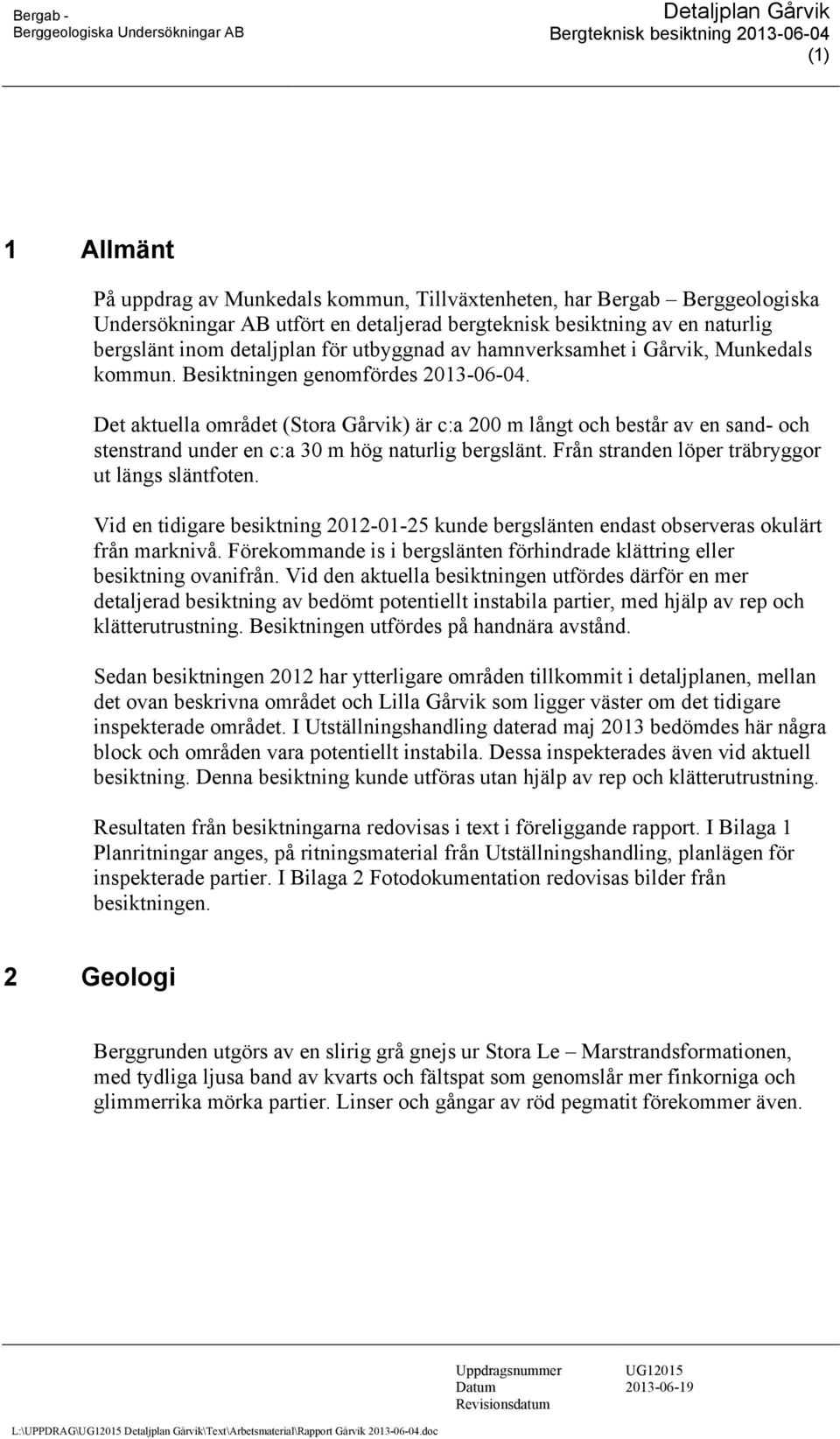 Bergab - Berggeologiska Undersökningar AB

Detaljplan Gårvik
Bergteknisk besiktning 2013-06-04
(1)

1 Allmänt

På uppdrag av Munkedals kommun, Tillväxtenheten, har Bergab – Berggeologiska Undersökningar AB utfört en detaljerad bergteknisk besiktning av en naturlig bergslänt inom detaljplan för utbyggnad av hamnverksamhet i Gårvik, Munkedals kommun. Besiktningen genomfördes 2013-06-04.

Det aktuella området (Stora Gårvik) är c:a 200 m långt och består av en sand- och stenstrand under en c:a 30 m hög naturlig bergslänt. Från stranden löper träbryggor ut längs släntfoten.

Vid en tidigare besiktning 2012-01-25 kunde bergslänten endast observeras okulärt från marknivå. Förekommande is i bergslänten förhindrade klättring eller besiktning ovanifrån. Vid den aktuella besiktningen utfördes därför en mer detaljerad besiktning av bedömt potentiellt instabila partier, med hjälp av rep och klätterutrustning. Besiktningen utfördes på handnära avstånd.

Sedan besiktningen 2012 har ytterligare områden tillkommit i detaljplanen, mellan det ovan beskrivna området och Lilla Gårvik som ligger väster om det tidigare inspekterade området. I Utställningshandling daterad maj 2013 bedömdes här några block och områden vara potentiellt instabila. Dessa inspekterades även vid aktuell besiktning. Denna besiktning kunde utföras utan hjälp av rep och klätterutrustning.

Resultaten från besiktningarna redovisas i text i föreliggande rapport. I Bilaga 1 Planritningar anges, på ritningsmaterial från Utställningshandling, planlägen för inspekterade partier. I Bilaga 2 Fotodokumentation redovisas bilder från besiktningen.

2 Geologi

Berggrunden utgörs av en slirig grå gnejs ur Stora Le – Marstrandsformationen, med tydliga ljusa band av kvarts och fältspat som genomslår mer finkorniga och glimmerrika mörka partier. Linser och gångar av röd pegmatit förekommer även.

Uppdragsnummer UG12015
Datum 2013-06-19
Revisionsdatum

L:\UPPDRAG\UG12015 Detaljplan Gårvik\Text\Arbetsmaterial\Rapport Gårvik 2013-06-04.doc